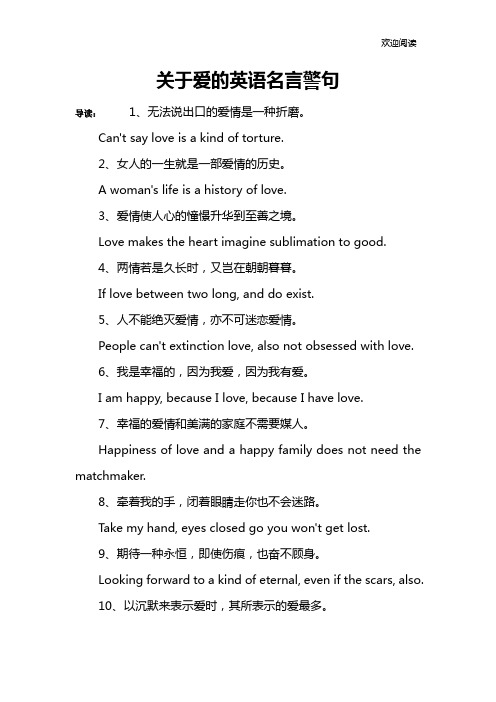 欢迎阅读

关于爱的英语名言警句

导读： 1、无法说出口的爱情是一种折磨。

Can't say love is a kind of torture.

2、女人的一生就是一部爱情的历史。

A woman's life is a history of love.

3、爱情使人心的憧憬升华到至善之境。

Love makes the heart imagine sublimation to good.

4、两情若是久长时，又岂在朝朝暮暮。

If love between two long, and do exist.

5、人不能绝灭爱情，亦不可迷恋爱情。

People can't extinction love, also not obsessed with love.

6、我是幸福的，因为我爱，因为我有爱。

I am happy, because I love, because I have love.

7、幸福的爱情和美满的家庭不需要媒人。

Happiness of love and a happy family does not need the matchmaker.

8、牵着我的手，闭着眼睛走你也不会迷路。

Take my hand, eyes closed go you won't get lost.

9、期待一种永恒，即使伤痕，也奋不顾身。

Looking forward to a kind of eternal, even if the scars, also.

10、以沉默来表示爱时，其所表示的爱最多。